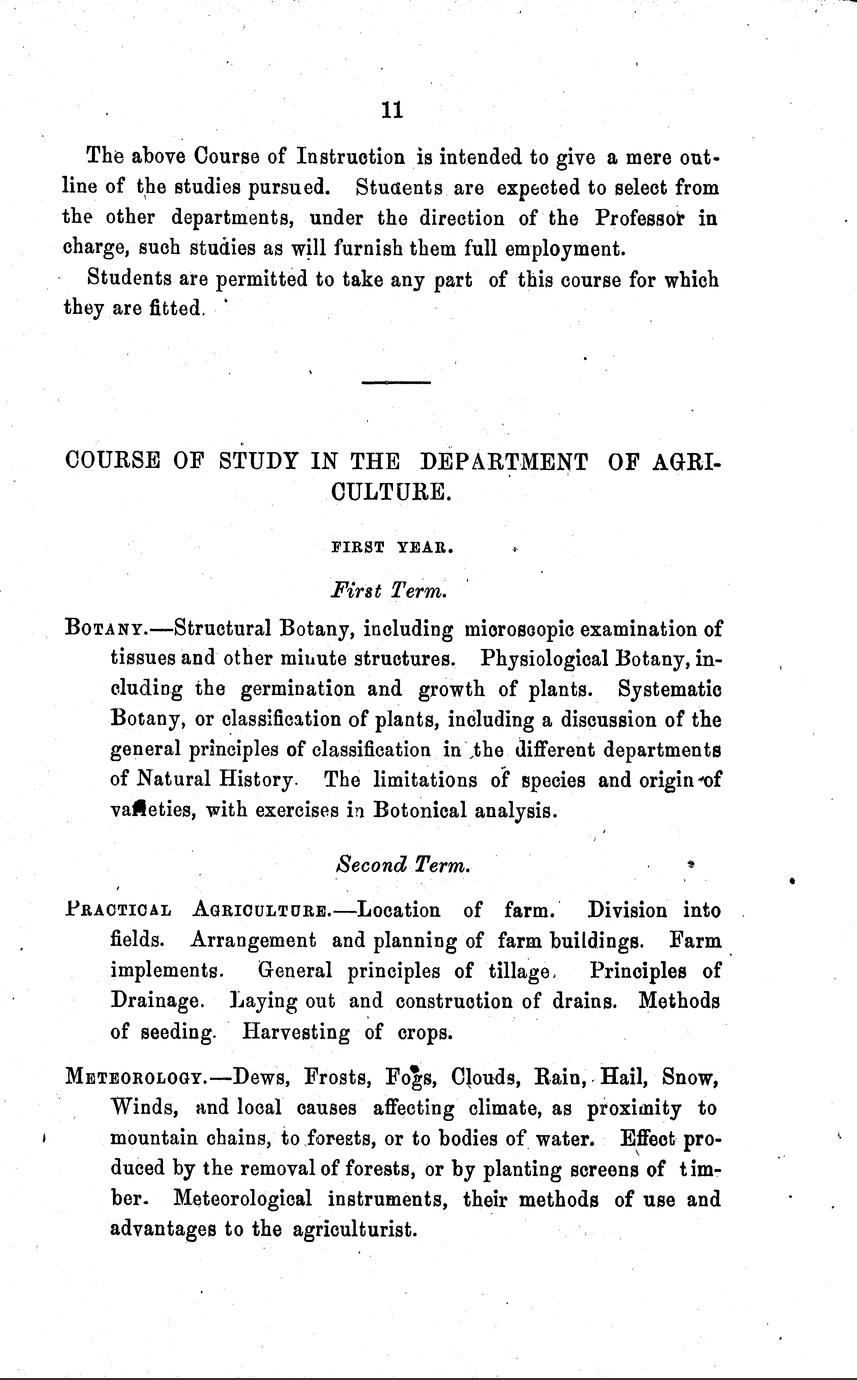 11

The above Course of Instruction is intended to give a mere outline of the studies pursued. Students are expected to select from the other departments, under the direction of the Professor in charge, such studies as will furnish them full employment.

Students are permitted to take any part of this course for which they are fitted.

COURSE OF STUDY IN THE DEPARTMENT OF AGRICULTURE.

FIRST YEAR.

First Term.

BOTANY.—Structural Botany, including microscopic examination of tissues and other minute structures. Physiological Botany, including the germination and growth of plants. Systematic Botany, or classification of plants, including a discussion of the general principles of classification in the different departments of Natural History. The limitations of species and origin of varieties, with exercises in Botonical analysis.

Second Term.

PRACTICAL AGRICULTURE.—Location of farm. Division into fields. Arrangement and planning of farm buildings. Farm implements. General principles of tillage. Principles of Drainage. Laying out and construction of drains. Methods of seeding. Harvesting of crops.

METEOROLOGY.—Dews, Frosts, Fogs, Clouds, Rain, Hail, Snow, Winds, and local causes affecting climate, as proximity to mountain chains, to forests, or to bodies of water. Effect produced by the removal of forests, or by planting screens of timber. Meteorological instruments, their methods of use and advantages to the agriculturist.